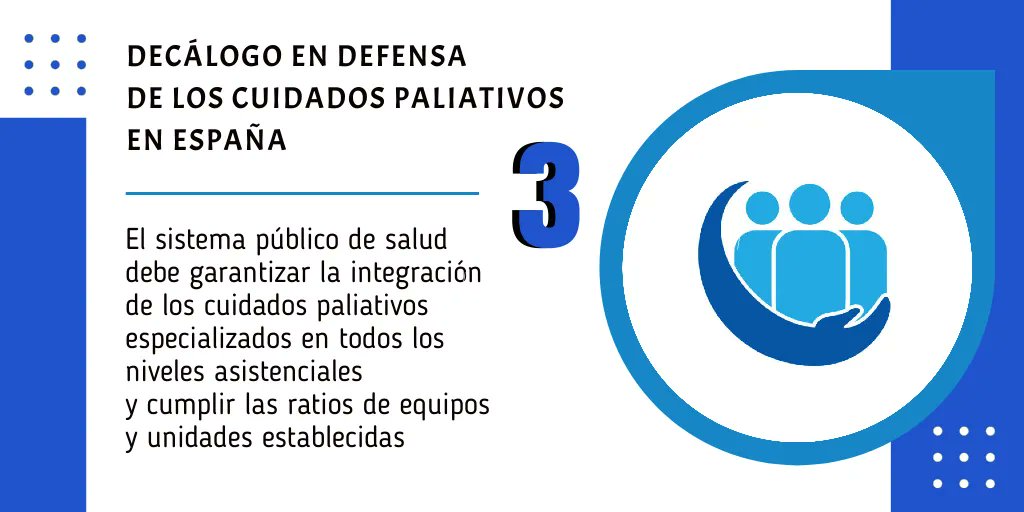 DECÁLOGO EN DEFENSA DE LOS CUIDADOS PALIATIVOS EN ESPAÑA

3

El sistema público de salud debe garantizar la integración de los cuidados paliativos especializados en todos los niveles asistenciales y cumplir las ratios de equipos y unidades establecidas